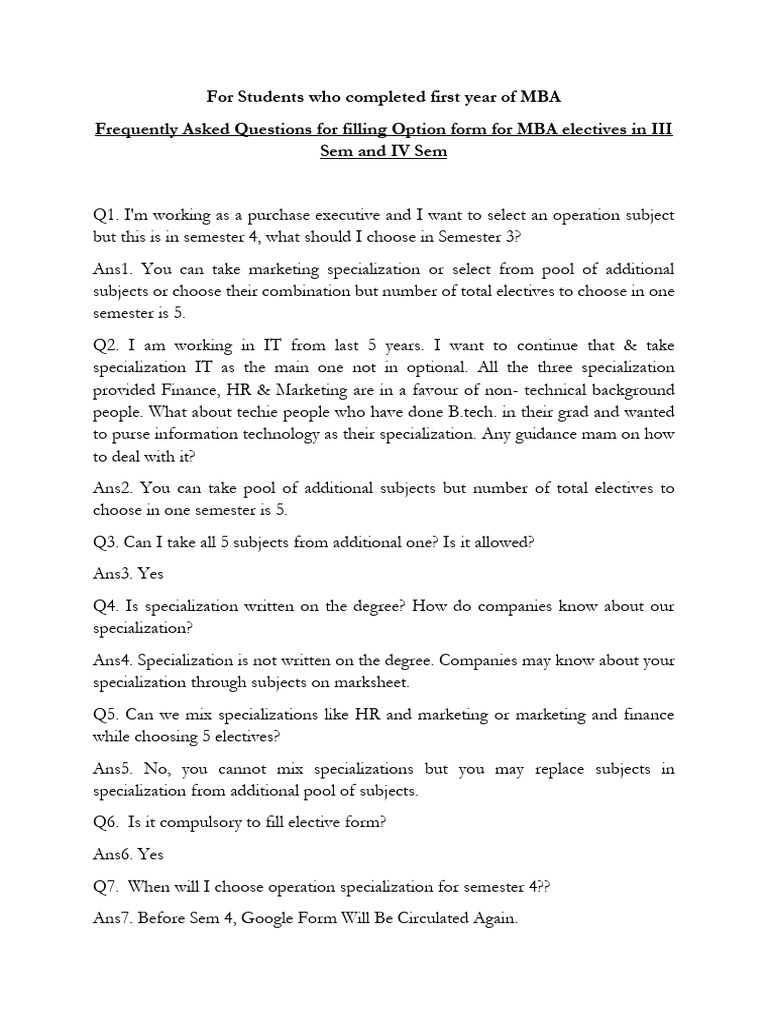 For Students who completed first year of MBA

Frequently Asked Questions for filling Option form for MBA electives in III Sem and IV Sem

Q1. I'm working as a purchase executive and I want to select an operation subject but this is in semester 4, what should I choose in Semester 3?

Ans1. You can take marketing specialization or select from pool of additional subjects or choose their combination but number of total electives to choose in one semester is 5.

Q2. I am working in IT from last 5 years. I want to continue that & take specialization IT as the main one not in optional. All the three specialization provided Finance, HR & Marketing are in a favour of non- technical background people. What about techie people who have done B.tech. in their grad and wanted to purse information technology as their specialization. Any guidance mam on how to deal with it?

Ans2. You can take pool of additional subjects but number of total electives to choose in one semester is 5.

Q3. Can I take all 5 subjects from additional one? Is it allowed?

Ans3. Yes

Q4. Is specialization written on the degree? How do companies know about our specialization?

Ans4. Specialization is not written on the degree. Companies may know about your specialization through subjects on marksheet.

Q5. Can we mix specializations like HR and marketing or marketing and finance while choosing 5 electives?

Ans5. No, you cannot mix specializations but you may replace subjects in specialization from additional pool of subjects.

Q6. Is it compulsory to fill elective form?

Ans6. Yes

Q7. When will I choose operation specialization for semester 4??

Ans7. Before Sem 4, Google Form Will Be Circulated Again.